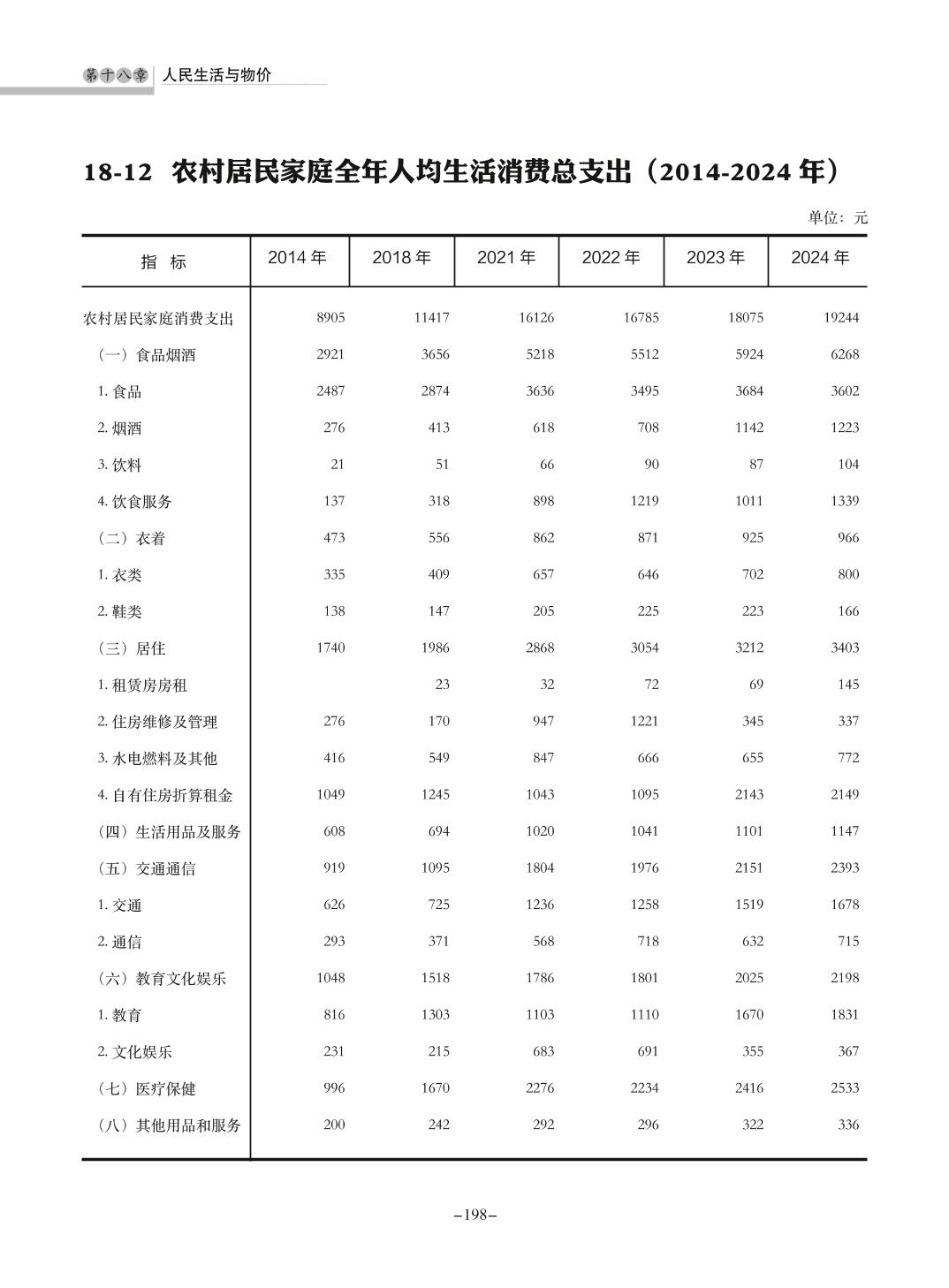 第十八章 人民生活与物价

18-12 农村居民家庭全年人均生活消费总支出（2014-2024 年）

单位：元

| 指 标 | 2014 年 | 2018 年 | 2021 年 | 2022 年 | 2023 年 | 2024 年 |
|---|---|---|---|---|---|---|
| 农村居民家庭消费支出 | 8905 | 11417 | 16126 | 16785 | 18075 | 19244 |
| （一）食品烟酒 | 2921 | 3656 | 5218 | 5512 | 5924 | 6268 |
| 1. 食品 | 2487 | 2874 | 3636 | 3495 | 3684 | 3602 |
| 2. 烟酒 | 276 | 413 | 618 | 708 | 1142 | 1223 |
| 3. 饮料 | 21 | 51 | 66 | 90 | 87 | 104 |
| 4. 饮食服务 | 137 | 318 | 898 | 1219 | 1011 | 1339 |
| （二）衣着 | 473 | 556 | 862 | 871 | 925 | 966 |
| 1. 衣类 | 335 | 409 | 657 | 646 | 702 | 800 |
| 2. 鞋类 | 138 | 147 | 205 | 225 | 223 | 166 |
| （三）居住 | 1740 | 1986 | 2868 | 3054 | 3212 | 3403 |
| 1. 租赁房房租 |  | 23 | 32 | 72 | 69 | 145 |
| 2. 住房维修及管理 | 276 | 170 | 947 | 1221 | 345 | 337 |
| 3. 水电燃料及其他 | 416 | 549 | 847 | 666 | 655 | 772 |
| 4. 自有住房折算租金 | 1049 | 1245 | 1043 | 1095 | 2143 | 2149 |
| （四）生活用品及服务 | 608 | 694 | 1020 | 1041 | 1101 | 1147 |
| （五）交通通信 | 919 | 1095 | 1804 | 1976 | 2151 | 2393 |
| 1. 交通 | 626 | 725 | 1236 | 1258 | 1519 | 1678 |
| 2. 通信 | 293 | 371 | 568 | 718 | 632 | 715 |
| （六）教育文化娱乐 | 1048 | 1518 | 1786 | 1801 | 2025 | 2198 |
| 1. 教育 | 816 | 1303 | 1103 | 1110 | 1670 | 1831 |
| 2. 文化娱乐 | 231 | 215 | 683 | 691 | 355 | 367 |
| （七）医疗保健 | 996 | 1670 | 2276 | 2234 | 2416 | 2533 |
| （八）其他用品和服务 | 200 | 242 | 292 | 296 | 322 | 336 |

–198–